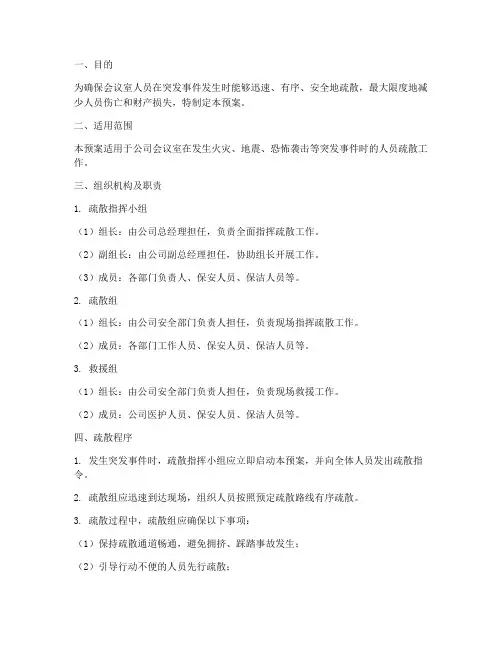 一、目的

为确保会议室人员在突发事件发生时能够迅速、有序、安全地疏散，最大限度地减少人员伤亡和财产损失，特制定本预案。

二、适用范围

本预案适用于公司会议室在发生火灾、地震、恐怖袭击等突发事件时的人员疏散工作。

三、组织机构及职责

1. 疏散指挥小组

（1）组长：由公司总经理担任，负责全面指挥疏散工作。

（2）副组长：由公司副总经理担任，协助组长开展工作。

（3）成员：各部门负责人、保安人员、保洁人员等。

2. 疏散组

（1）组长：由公司安全部门负责人担任，负责现场指挥疏散工作。

（2）成员：各部门工作人员、保安人员、保洁人员等。

3. 救援组

（1）组长：由公司安全部门负责人担任，负责现场救援工作。

（2）成员：公司医护人员、保安人员、保洁人员等。

四、疏散程序

1. 发生突发事件时，疏散指挥小组应立即启动本预案，并向全体人员发出疏散指令。

2. 疏散组应迅速到达现场，组织人员按照预定疏散路线有序疏散。

3. 疏散过程中，疏散组应确保以下事项：

（1）保持疏散通道畅通，避免拥挤、踩踏事故发生；

（2）引导行动不便的人员先行疏散；